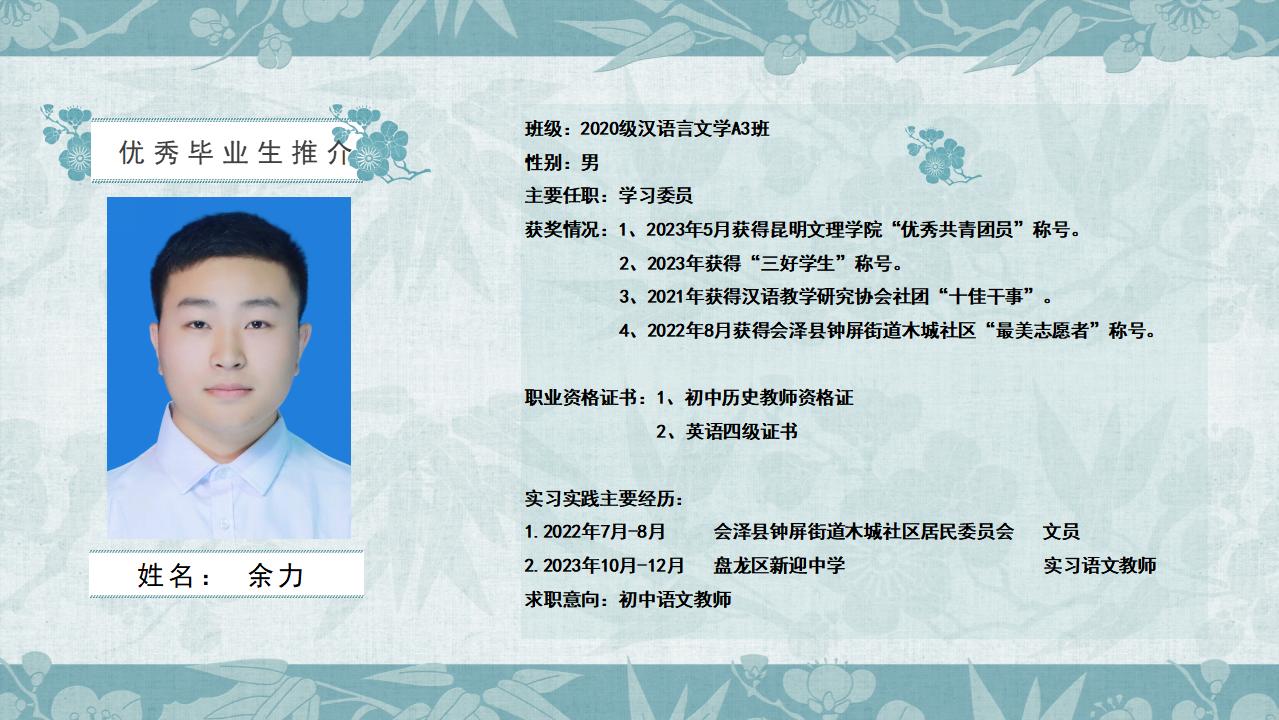 优秀毕业生推介

姓名： 余力

班级：2020级汉语言文学A3班
性别：男
主要任职：学习委员
获奖情况：1、2023年5月获得昆明文理学院“优秀共青团员”称号。
2、2023年获得“三好学生”称号。
3、2021年获得汉语教学研究协会社团“十佳干事”。
4、2022年8月获得会泽县钟屏街道木城社区“最美志愿者”称号。

职业资格证书：1、初中历史教师资格证
2、英语四级证书

实习实践主要经历：
1. 2022年7月-8月 会泽县钟屏街道木城社区居民委员会 文员
2. 2023年10月-12月 盘龙区新迎中学 实习语文教师
求职意向：初中语文教师